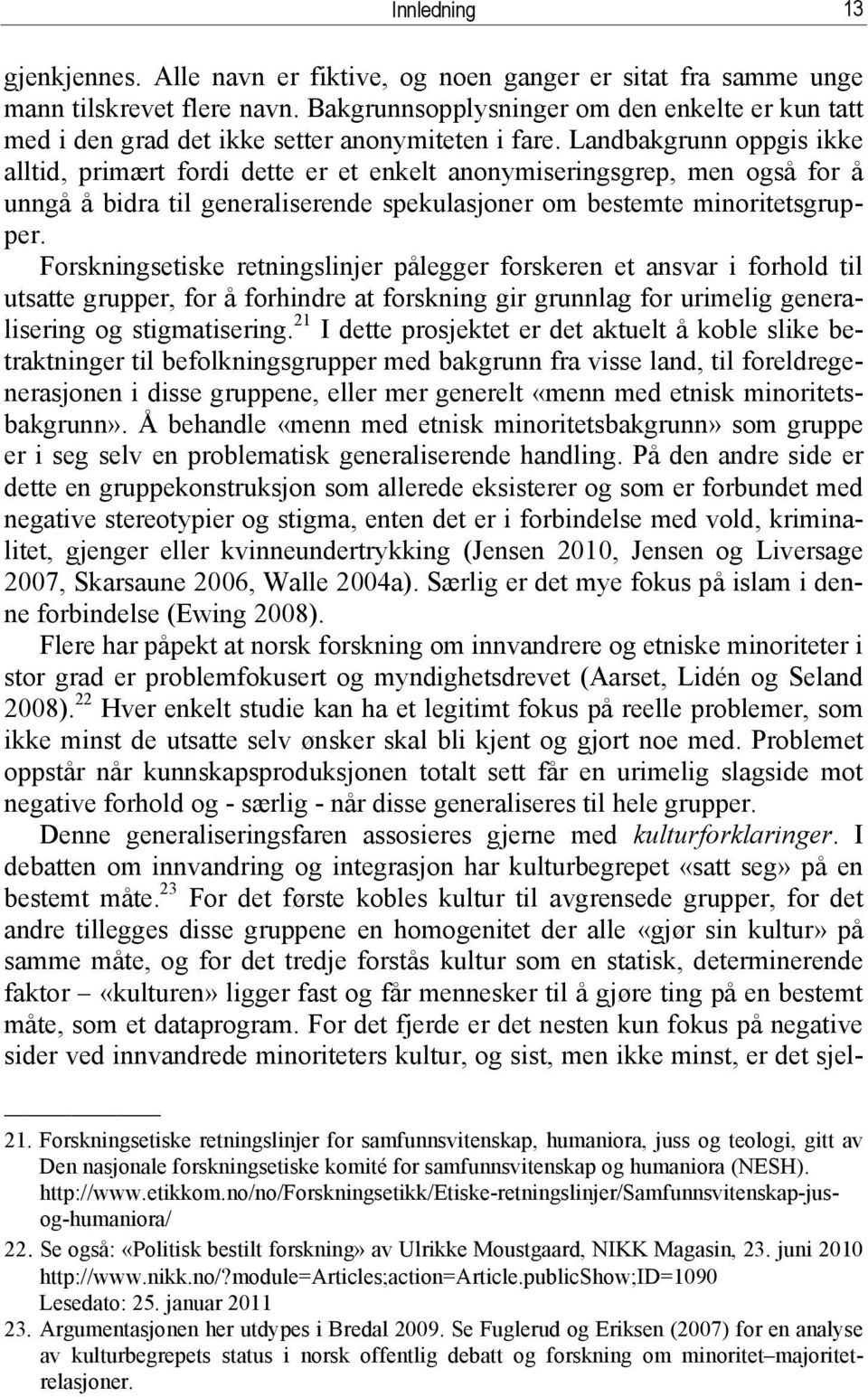 Innledning 13

gjenkjennes. Alle navn er fiktive, og noen ganger er sitat fra samme unge mann tilskrevet flere navn. Bakgrunnsopplysninger om den enkelte er kun tatt med i den grad det ikke setter anonymiteten i fare. Landbakgrunn oppgis ikke alltid, primært fordi dette er et enkelt anonymiseringsgrep, men også for å unngå å bidra til generaliserende spekulasjoner om bestemte minoritetsgrupper.

Forskningsetiske retningslinjer pålegger forskeren et ansvar i forhold til utsatte grupper, for å forhindre at forskning gir grunnlag for urimelig generalisering og stigmatisering.$^{21}$ I dette prosjektet er det aktuelt å koble slike betraktninger til befolkningsgrupper med bakgrunn fra visse land, til foreldregenerasjonen i disse gruppene, eller mer generelt «menn med etnisk minoritetsbakgrunn». Å behandle «menn med etnisk minoritetsbakgrunn» som gruppe er i seg selv en problematisk generaliserende handling. På den andre side er dette en gruppekonstruksjon som allerede eksisterer og som er forbundet med negative stereotypier og stigma, enten det er i forbindelse med vold, kriminalitet, gjenger eller kvinneundertrykking (Jensen 2010, Jensen og Liversage 2007, Skarsaune 2006, Walle 2004a). Særlig er det mye fokus på islam i denne forbindelse (Ewing 2008).

Flere har påpekt at norsk forskning om innvandrere og etniske minoriteter i stor grad er problemfokusert og myndighetsdrevet (Aarset, Lidén og Seland 2008).$^{22}$ Hver enkelt studie kan ha et legitimt fokus på reelle problemer, som ikke minst de utsatte selv ønsker skal bli kjent og gjort noe med. Problemet oppstår når kunnskapsproduksjonen totalt sett får en urimelig slagside mot negative forhold og - særlig - når disse generaliseres til hele grupper.

Denne generaliseringsfaren assosieres gjerne med kulturforklaringer. I debatten om innvandring og integrasjon har kulturbegrepet «satt seg» på en bestemt måte.$^{23}$ For det første kobles kultur til avgrensede grupper, for det andre tillegges disse gruppene en homogenitet der alle «gjør sin kultur» på samme måte, og for det tredje forstås kultur som en statisk, determinerende faktor – «kulturen» ligger fast og får mennesker til å gjøre ting på en bestemt måte, som et dataprogram. For det fjerde er det nesten kun fokus på negative sider ved innvandrede minoriteters kultur, og sist, men ikke minst, er det sjel-

21. Forskningsetiske retningslinjer for samfunnsvitenskap, humaniora, juss og teologi, gitt av Den nasjonale forskningsetiske komité for samfunnsvitenskap og humaniora (NESH). http://www.etikkom.no/no/Forskningsetikk/Etiske-retningslinjer/Samfunnsvitenskap-jus-og-humaniora/
22. Se også: «Politisk bestilt forskning» av Ulrikke Moustgaard, NIKK Magasin, 23. juni 2010 http://www.nikk.no/?module=Articles;action=Article.publicShow;ID=1090 Lesedato: 25. januar 2011
23. Argumentasjonen her utdypes i Bredal 2009. Se Fuglerud og Eriksen (2007) for en analyse av kulturbegrepets status i norsk offentlig debatt og forskning om minoritet–majoritetrelasjoner.